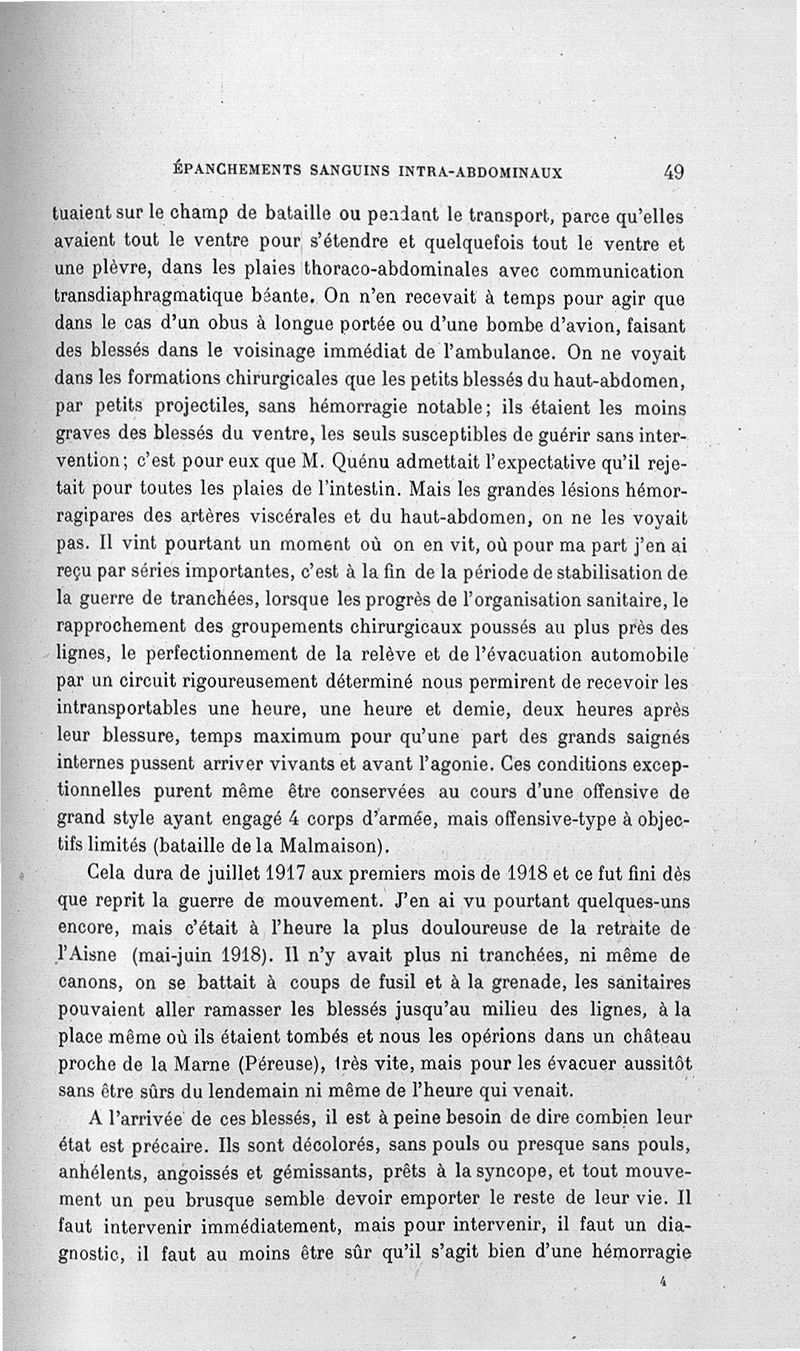 ÉPANCHEMENTS SANGUINS INTRA-ABDOMINAUX 49

tuaient sur le champ de bataille ou pendant le transport, parce qu'elles avaient tout le ventre pour s'étendre et quelquefois tout le ventre et une plèvre, dans les plaies thoraco-abdominales avec communication transdiaphragmatique béante. On n'en recevait à temps pour agir que dans le cas d'un obus à longue portée ou d'une bombe d'avion, faisant des blessés dans le voisinage immédiat de l'ambulance. On ne voyait dans les formations chirurgicales que les petits blessés du haut-abdomen, par petits projectiles, sans hémorragie notable; ils étaient les moins graves des blessés du ventre, les seuls susceptibles de guérir sans intervention; c'est pour eux que M. Quénu admettait l'expectative qu'il rejetait pour toutes les plaies de l'intestin. Mais les grandes lésions hémorragipares des artères viscérales et du haut-abdomen, on ne les voyait pas. Il vint pourtant un moment où on en vit, où pour ma part j'en ai reçu par séries importantes, c'est à la fin de la période de stabilisation de la guerre de tranchées, lorsque les progrès de l'organisation sanitaire, le rapprochement des groupements chirurgicaux poussés au plus près des lignes, le perfectionnement de la relève et de l'évacuation automobile par un circuit rigoureusement déterminé nous permirent de recevoir les intransportables une heure, une heure et demie, deux heures après leur blessure, temps maximum pour qu'une part des grands saignés internes pussent arriver vivants et avant l'agonie. Ces conditions exceptionnelles purent même être conservées au cours d'une offensive de grand style ayant engagé 4 corps d'armée, mais offensive-type à objectifs limités (bataille de la Malmaison).

Cela dura de juillet 1917 aux premiers mois de 1918 et ce fut fini dès que reprit la guerre de mouvement. J'en ai vu pourtant quelques-uns encore, mais c'était à l'heure la plus douloureuse de la retraite de l'Aisne (mai-juin 1918). Il n'y avait plus ni tranchées, ni même de canons, on se battait à coups de fusil et à la grenade, les sanitaires pouvaient aller ramasser les blessés jusqu'au milieu des lignes, à la place même où ils étaient tombés et nous les opérions dans un château proche de la Marne (Péreuse), très vite, mais pour les évacuer aussitôt sans être sûrs du lendemain ni même de l'heure qui venait.

A l'arrivée de ces blessés, il est à peine besoin de dire combien leur état est précaire. Ils sont décolorés, sans pouls ou presque sans pouls, anhélents, angoissés et gémissants, prêts à la syncope, et tout mouvement un peu brusque semble devoir emporter le reste de leur vie. Il faut intervenir immédiatement, mais pour intervenir, il faut un diagnostic, il faut au moins être sûr qu'il s'agit bien d'une hémorragie

4